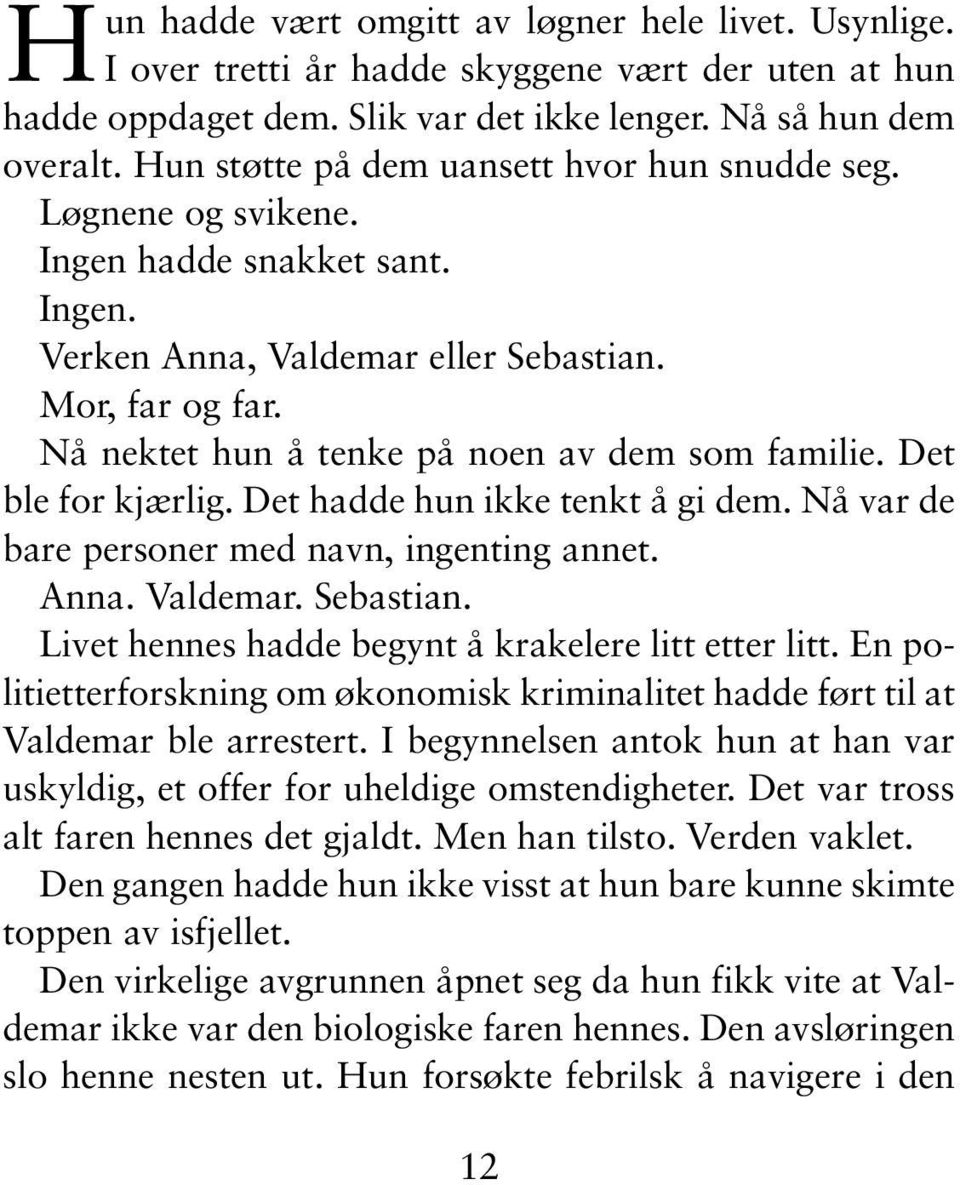 Hun hadde vært omgitt av løgner hele livet. Usynlige. I over tretti år hadde skyggene vært der uten at hun hadde oppdaget dem. Slik var det ikke lenger. Nå så hun dem overalt. Hun støtte på dem uansett hvor hun snudde seg.

Løgnene og svikene.

Ingen hadde snakket sant.

Ingen.

Verken Anna, Valdemar eller Sebastian.

Mor, far og far.

Nå nektet hun å tenke på noen av dem som familie. Det ble for kjærlig. Det hadde hun ikke tenkt å gi dem. Nå var de bare personer med navn, ingenting annet.

Anna. Valdemar. Sebastian.

Livet hennes hadde begynt å krakelere litt etter litt. En politietterforskning om økonomisk kriminalitet hadde ført til at Valdemar ble arrestert. I begynnelsen antok hun at han var uskyldig, et offer for uheldige omstendigheter. Det var tross alt faren hennes det gjaldt. Men han tilsto. Verden vaklet. Den gangen hadde hun ikke visst at hun bare kunne skimte toppen av isfjellet.

Den virkelige avgrunnen åpnet seg da hun fikk vite at Valdemar ikke var den biologiske faren hennes. Den avsløringen slo henne nesten ut. Hun forsøkte febrilsk å navigere i den

12